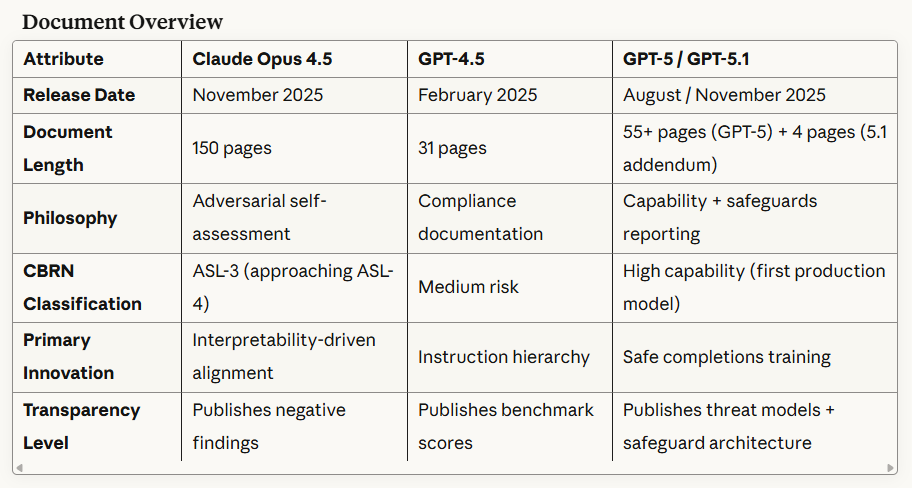 Document Overview

| Attribute | Claude Opus 4.5 | GPT-4.5 | GPT-5 / GPT-5.1 |
|---|---|---|---|
| Release Date | November 2025 | February 2025 | August / November 2025 |
| Document Length | 150 pages | 31 pages | 55+ pages (GPT-5) + 4 pages (5.1 addendum) |
| Philosophy | Adversarial self-assessment | Compliance documentation | Capability + safeguards reporting |
| CBRN Classification | ASL-3 (approaching ASL-4) | Medium risk | High capability (first production model) |
| Primary Innovation | Interpretability-driven alignment | Instruction hierarchy | Safe completions training |
| Transparency Level | Publishes negative findings | Publishes benchmark scores | Publishes threat models + safeguard architecture |